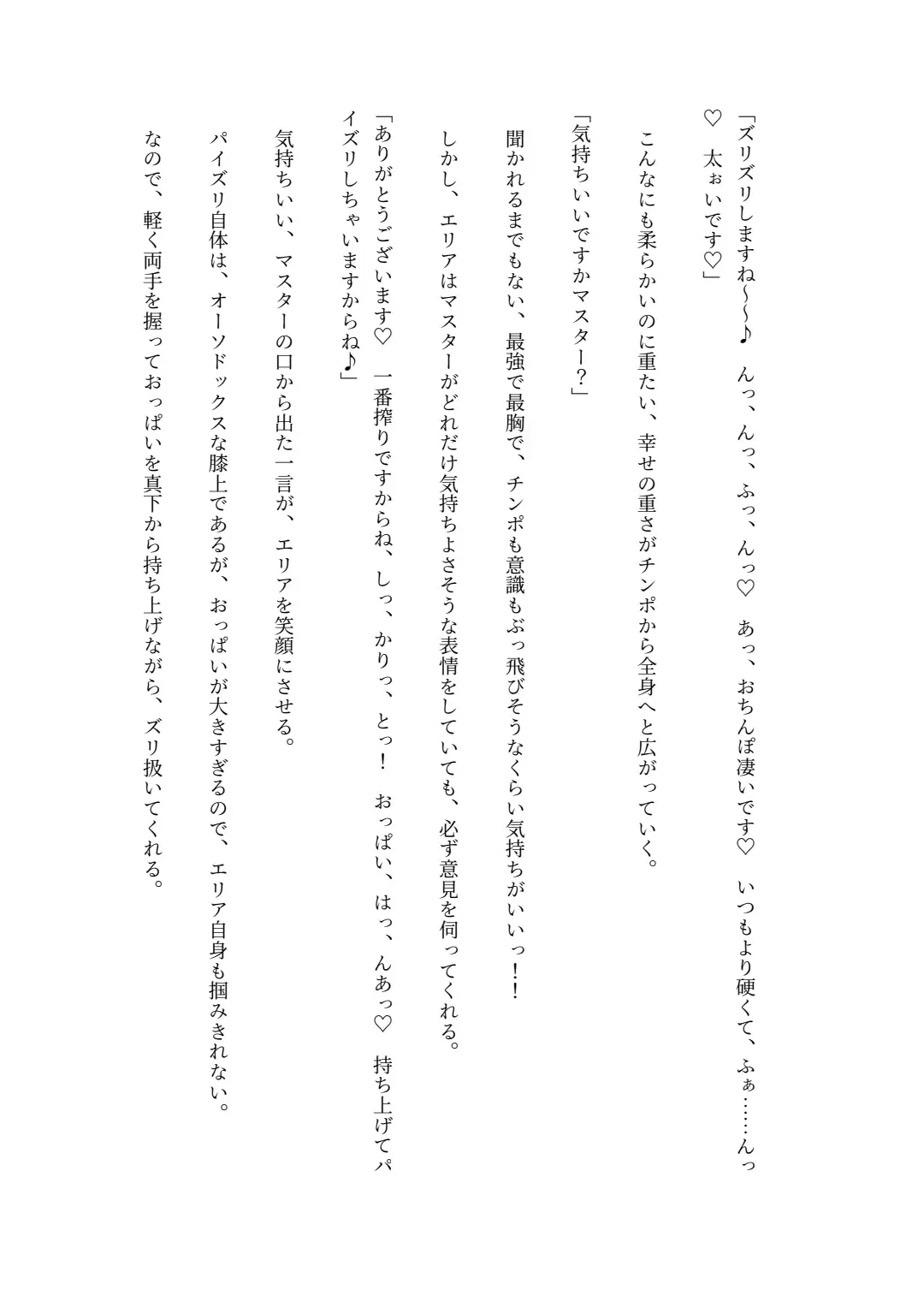 「ズリズリしますね～～♪　んっ、んっ、ふっ、んっ♡　あっ、おちんぽ凄いです♡　いつもより硬くて、ふぁ……んっ♡　太ぉいです♡」

こんなにも柔らかいのに重たい、幸せの重さがチンポから全身へと広がっていく。

「気持ちいいですかマスター？」

聞かれるまでもない、最強で最胸で、チンポも意識もぶっ飛びそうなくらい気持ちがいいっ！！

しかし、エリアはマスターがどれだけ気持ちよさそうな表情をしていても、必ず意見を伺ってくれる。

「ありがとうございます♡　一番搾りですからね、しっ、かりっ、とっ！　おっぱい、はっ、んあっ♡　持ち上げてパイズリしちゃいますからね♪」

気持ちいい、マスターの口から出た一言が、エリアを笑顔にさせる。

パイズリ自体は、オーソドックスな膝上であるが、おっぱいが大きすぎるので、エリア自身も掴みきれない。

なので、軽く両手を握っておっぱいを真下から持ち上げながら、ズリ扱いてくれる。